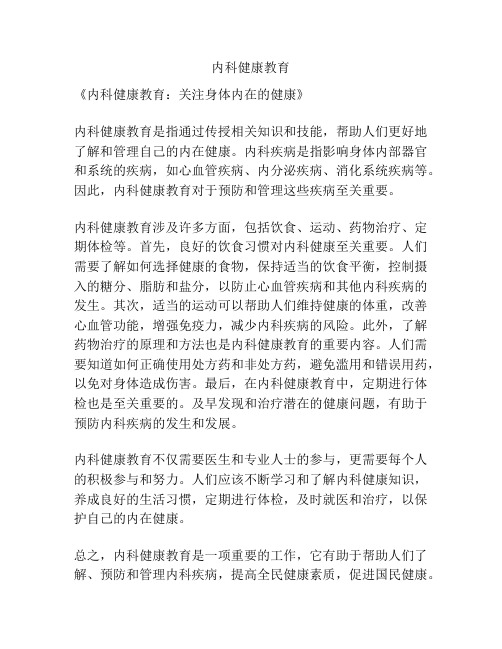 内科健康教育

《内科健康教育：关注身体内在的健康》

内科健康教育是指通过传授相关知识和技能，帮助人们更好地了解和管理自己的内在健康。内科疾病是指影响身体内部器官和系统的疾病，如心血管疾病、内分泌疾病、消化系统疾病等。因此，内科健康教育对于预防和管理这些疾病至关重要。

内科健康教育涉及许多方面，包括饮食、运动、药物治疗、定期体检等。首先，良好的饮食习惯对内科健康至关重要。人们需要了解如何选择健康的食物，保持适当的饮食平衡，控制摄入的糖分、脂肪和盐分，以防止心血管疾病和其他内科疾病的发生。其次，适当的运动可以帮助人们维持健康的体重，改善心血管功能，增强免疫力，减少内科疾病的风险。此外，了解药物治疗的原理和方法也是内科健康教育的重要内容。人们需要知道如何正确使用处方药和非处方药，避免滥用和错误用药，以免对身体造成伤害。最后，在内科健康教育中，定期进行体检也是至关重要的。及早发现和治疗潜在的健康问题，有助于预防内科疾病的发生和发展。

内科健康教育不仅需要医生和专业人士的参与，更需要每个人的积极参与和努力。人们应该不断学习和了解内科健康知识，养成良好的生活习惯，定期进行体检，及时就医和治疗，以保护自己的内在健康。

总之，内科健康教育是一项重要的工作，它有助于帮助人们了解、预防和管理内科疾病，提高全民健康素质，促进国民健康。